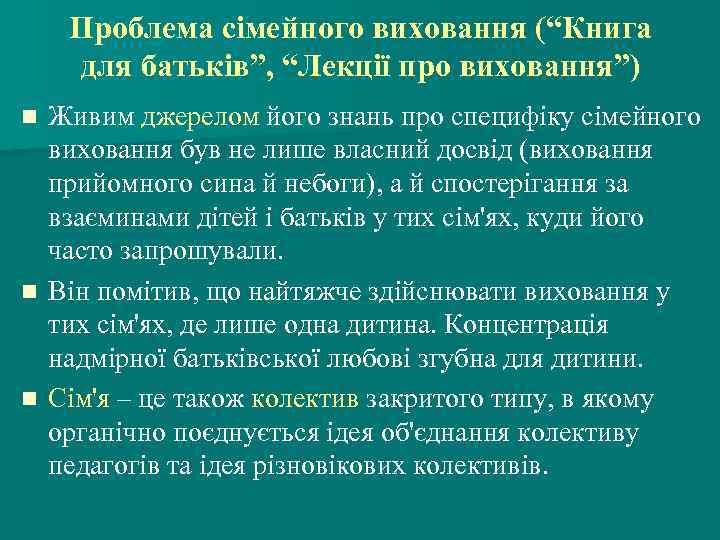 Проблема сімейного виховання (“Книга для батьків”, “Лекції про виховання”)

Живим джерелом його знань про специфіку сімейного виховання був не лише власний досвід (виховання прийомного сина й небоги), а й спостерігання за взаєминами дітей і батьків у тих сім'ях, куди його часто запрошували.

Він помітив, що найтяжче здійснювати виховання у тих сім'ях, де лише одна дитина. Концентрація надмірної батьківської любові згубна для дитини.

Сім'я – це також колектив закритого типу, в якому органічно поєднується ідея об'єднання колективу педагогів та ідея різновікових колективів.